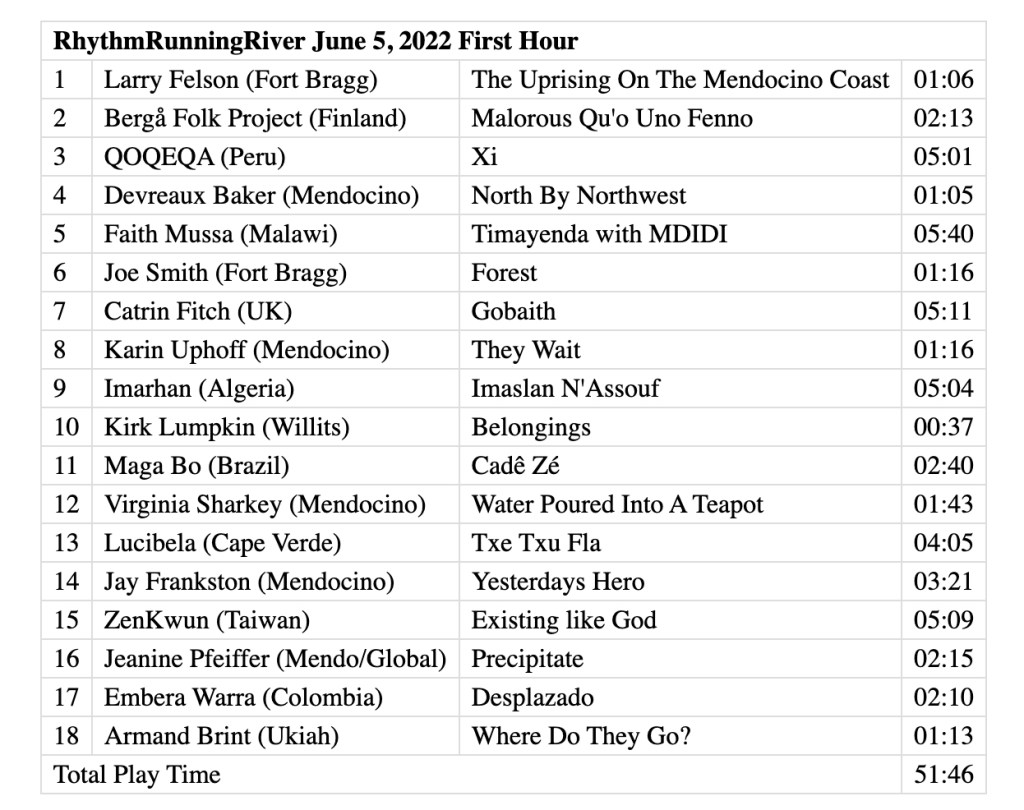 | RhythmRunningRiver June 5, 2022 First Hour | | | |
|---|---|---|---|
| 1 | Larry Felson (Fort Bragg) | The Uprising On The Mendocino Coast | 01:06 |
| 2 | Bergå Folk Project (Finland) | Malorous Qu'o Uno Fenno | 02:13 |
| 3 | QOQEQA (Peru) | Xi | 05:01 |
| 4 | Devreaux Baker (Mendocino) | North By Northwest | 01:05 |
| 5 | Faith Mussa (Malawi) | Timayenda with MDIDI | 05:40 |
| 6 | Joe Smith (Fort Bragg) | Forest | 01:16 |
| 7 | Catrin Fitch (UK) | Gobaith | 05:11 |
| 8 | Karin Uphoff (Mendocino) | They Wait | 01:16 |
| 9 | Imarhan (Algeria) | Imaslan N'Assouf | 05:04 |
| 10 | Kirk Lumpkin (Willits) | Belongings | 00:37 |
| 11 | Maga Bo (Brazil) | Cadê Zé | 02:40 |
| 12 | Virginia Sharkey (Mendocino) | Water Poured Into A Teapot | 01:43 |
| 13 | Lucibela (Cape Verde) | Txe Txu Fla | 04:05 |
| 14 | Jay Frankston (Mendocino) | Yesterdays Hero | 03:21 |
| 15 | ZenKwun (Taiwan) | Existing like God | 05:09 |
| 16 | Jeanine Pfeiffer (Mendo/Global) | Precipitate | 02:15 |
| 17 | Embera Warra (Colombia) | Desplazado | 02:10 |
| 18 | Armand Brint (Ukiah) | Where Do They Go? | 01:13 |
| Total Play Time | | | 51:46 |